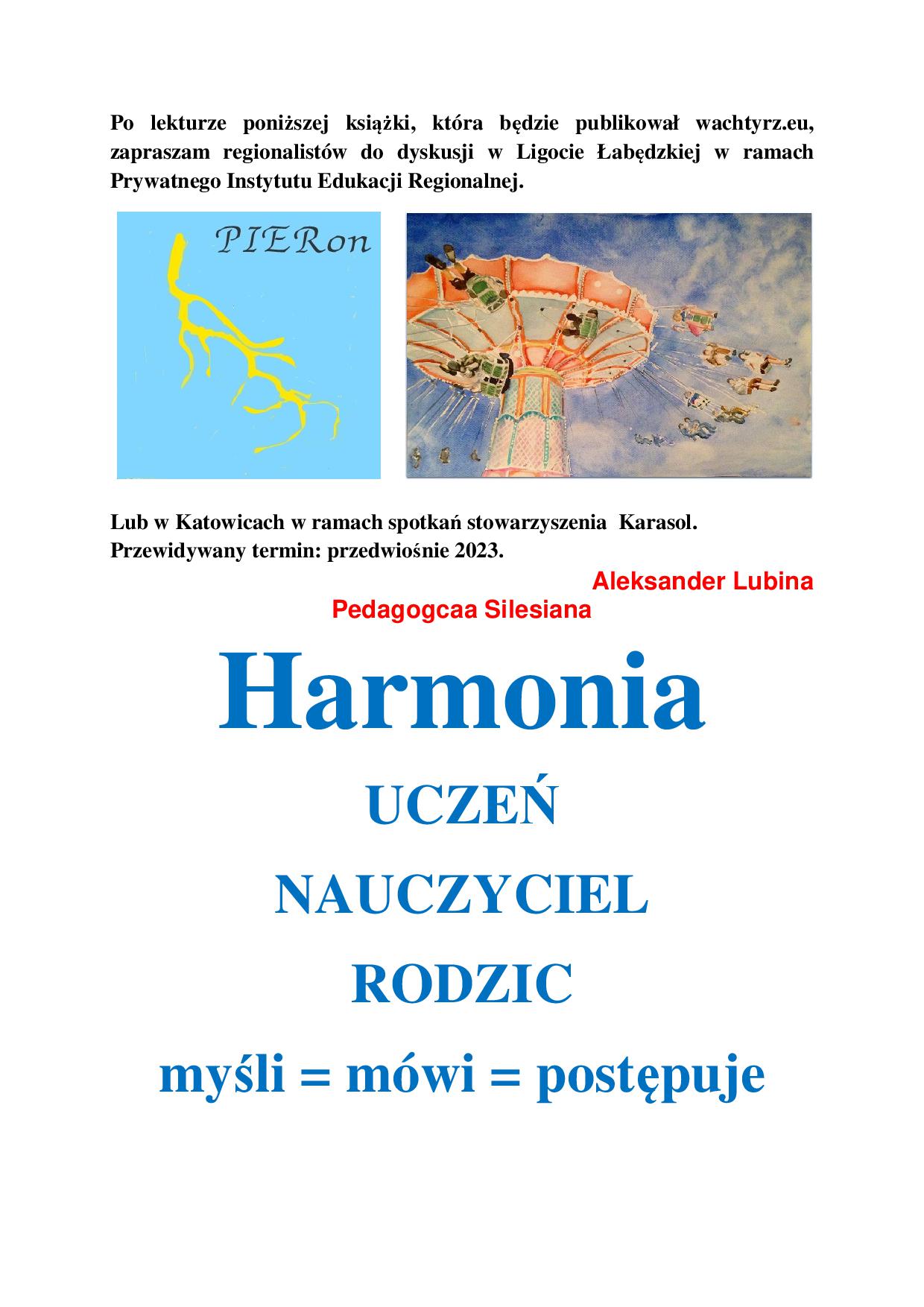 Po lekturze poniższej książki, która będzie publikował wachtyrz.eu, zapraszam regionalistów do dyskusji w Ligocie Łabędzkiej w ramach Prywatnego Instytutu Edukacji Regionalnej.

PIERon

Lub w Katowicach w ramach spotkań stowarzyszenia Karasol.
Przewidywany termin: przedwiośnie 2023.

Aleksander Lubina

Pedagogcaa Silesiana

Harmonia

UCZEŃ

NAUCZYCIEL

RODZIC

myśli = mówi = postępuje